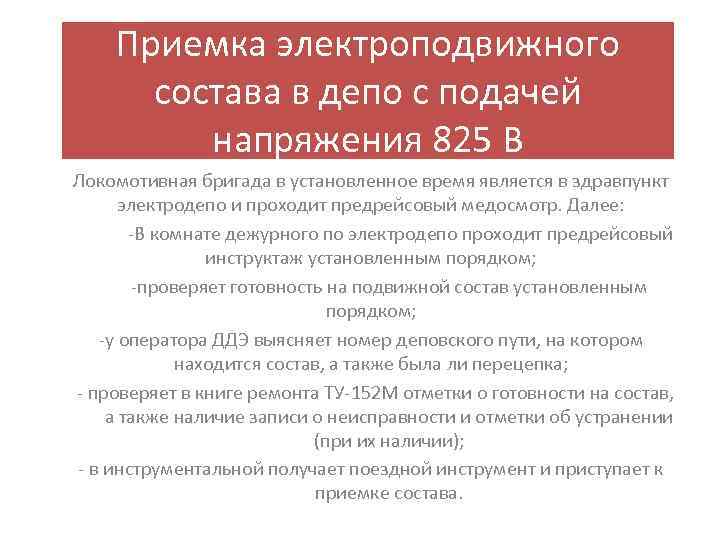 Приемка электроподвижного состава в депо с подачей напряжения 825 В

Локомотивная бригада в установленное время является в здравпункт электродепо и проходит предрейсовый медосмотр. Далее:

-В комнате дежурного по электродепо проходит предрейсовый инструктаж установленным порядком;

-проверяет готовность на подвижной состав установленным порядком;

-у оператора ДДЭ выясняет номер деповского пути, на котором находится состав, а также была ли перецепка;

- проверяет в книге ремонта ТУ-152М отметки о готовности на состав, а также наличие записи о неисправности и отметки об устранении (при их наличии);

- в инструментальной получает поездной инструмент и приступает к приемке состава.